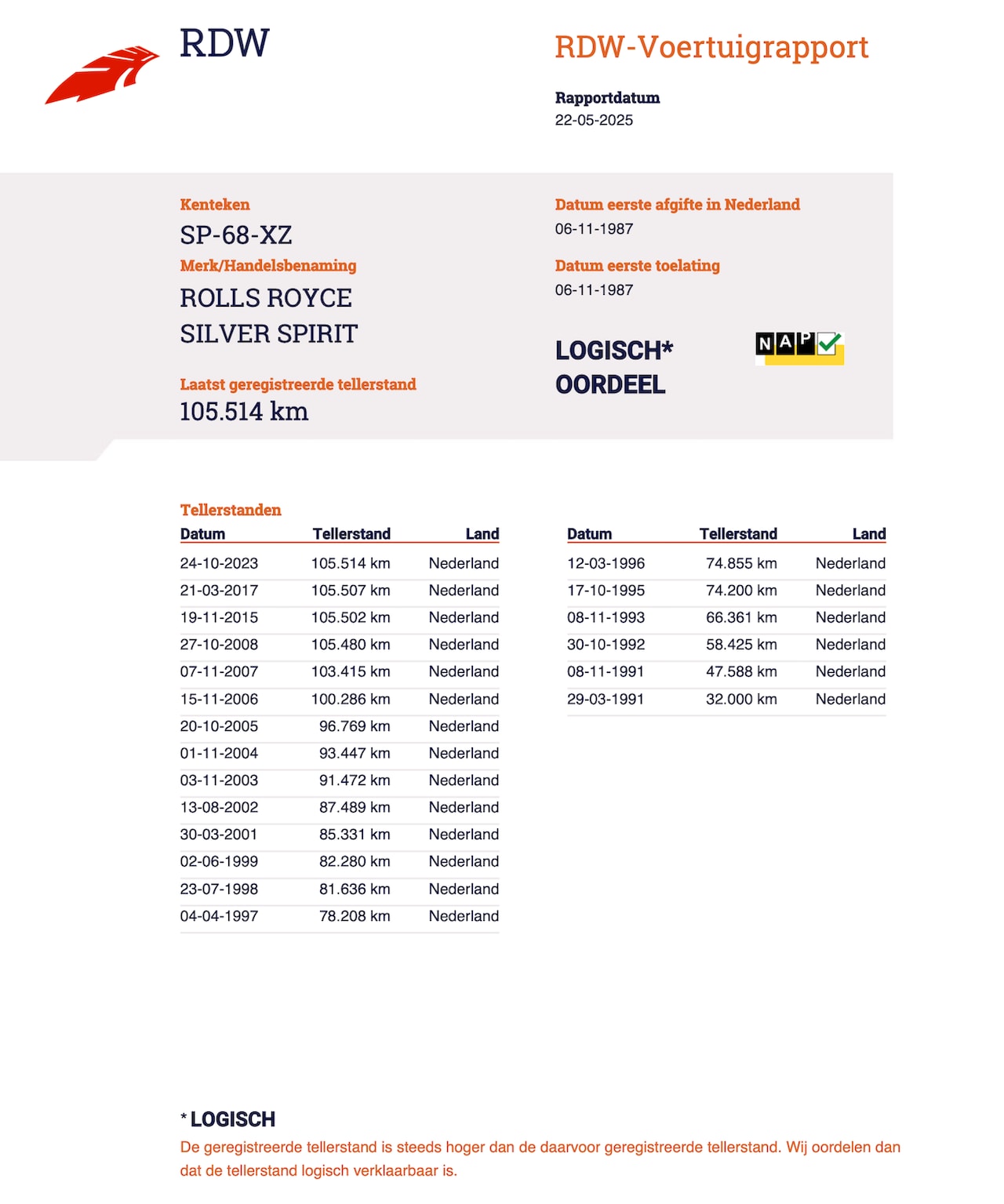 RDW

RDW-Voertuigrapport

Rapportdatum
22-05-2025

Kenteken
SP-68-XZ

Merk/Handelsbenaming
ROLLS ROYCE
SILVER SPIRIT

Laatst geregistreerde tellerstand
105.514 km

Datum eerste afgifte in Nederland
06-11-1987

Datum eerste toelating
06-11-1987

LOGISCH*
OORDEEL

NAP

Tellerstanden

| Datum | Tellerstand | Land |
|---|---|---|
| 24-10-2023 | 105.514 km | Nederland |
| 21-03-2017 | 105.507 km | Nederland |
| 19-11-2015 | 105.502 km | Nederland |
| 27-10-2008 | 105.480 km | Nederland |
| 07-11-2007 | 103.415 km | Nederland |
| 15-11-2006 | 100.286 km | Nederland |
| 20-10-2005 | 96.769 km | Nederland |
| 01-11-2004 | 93.447 km | Nederland |
| 03-11-2003 | 91.472 km | Nederland |
| 13-08-2002 | 87.489 km | Nederland |
| 30-03-2001 | 85.331 km | Nederland |
| 02-06-1999 | 82.280 km | Nederland |
| 23-07-1998 | 81.636 km | Nederland |
| 04-04-1997 | 78.208 km | Nederland |

| Datum | Tellerstand | Land |
|---|---|---|
| 12-03-1996 | 74.855 km | Nederland |
| 17-10-1995 | 74.200 km | Nederland |
| 08-11-1993 | 66.361 km | Nederland |
| 30-10-1992 | 58.425 km | Nederland |
| 08-11-1991 | 47.588 km | Nederland |
| 29-03-1991 | 32.000 km | Nederland |

* LOGISCH
De geregistreerde tellerstand is steeds hoger dan de daarvoor geregistreerde tellerstand. Wij oordelen dan dat de tellerstand logisch verklaarbaar is.